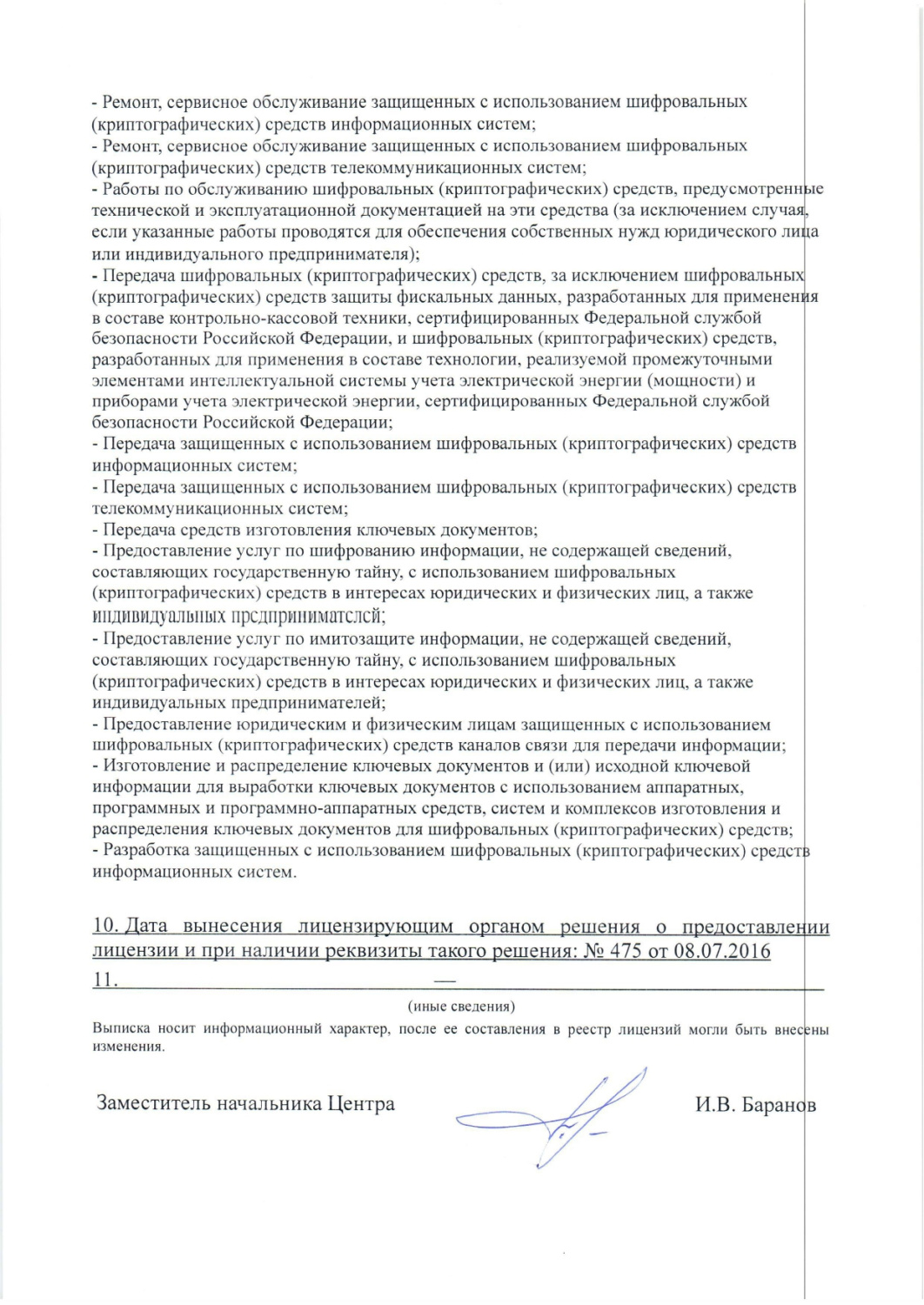 - Ремонт, сервисное обслуживание защищенных с использованием шифровальных (криптографических) средств информационных систем;
- Ремонт, сервисное обслуживание защищенных с использованием шифровальных (криптографических) средств телекоммуникационных систем;
- Работы по обслуживанию шифровальных (криптографических) средств, предусмотренные технической и эксплуатационной документацией на эти средства (за исключением случая, если указанные работы проводятся для обеспечения собственных нужд юридического лица или индивидуального предпринимателя);
- Передача шифровальных (криптографических) средств, за исключением шифровальных (криптографических) средств защиты фискальных данных, разработанных для применения в составе контрольно-кассовой техники, сертифицированных Федеральной службой безопасности Российской Федерации, и шифровальных (криптографических) средств, разработанных для применения в составе технологии, реализуемой промежуточными элементами интеллектуальной системы учета электрической энергии (мощности) и приборами учета электрической энергии, сертифицированных Федеральной службой безопасности Российской Федерации;
- Передача защищенных с использованием шифровальных (криптографических) средств информационных систем;
- Передача защищенных с использованием шифровальных (криптографических) средств телекоммуникационных систем;
- Передача средств изготовления ключевых документов;
- Предоставление услуг по шифрованию информации, не содержащей сведений, составляющих государственную тайну, с использованием шифровальных (криптографических) средств в интересах юридических и физических лиц, а также индивидуальных предпринимателей;
- Предоставление услуг по имитозащите информации, не содержащей сведений, составляющих государственную тайну, с использованием шифровальных (криптографических) средств в интересах юридических и физических лиц, а также индивидуальных предпринимателей;
- Предоставление юридическим и физическим лицам защищенных с использованием шифровальных (криптографических) средств каналов связи для передачи информации;
- Изготовление и распределение ключевых документов и (или) исходной ключевой информации для выработки ключевых документов с использованием аппаратных, программных и программно-аппаратных средств, систем и комплексов изготовления и распределения ключевых документов для шифровальных (криптографических) средств;
- Разработка защищенных с использованием шифровальных (криптографических) средств информационных систем.

10. Дата вынесения лицензирующим органом решения о предоставлении лицензии и при наличии реквизиты такого решения: № 475 от 08.07.2016
11. —
(иные сведения)
Выписка носит информационный характер, после ее составления в реестр лицензий могли быть внесены изменения.

Заместитель начальника Центра И.В. Баранов